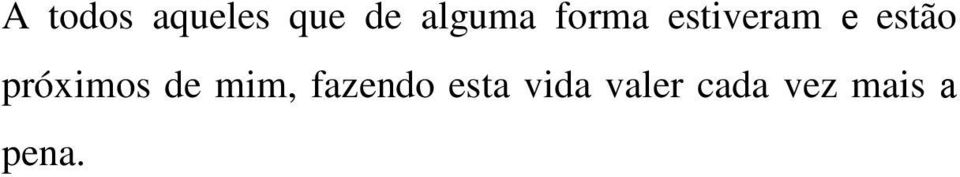 A todos aqueles que de alguma forma estiveram e estão próximos de mim, fazendo esta vida valer cada vez mais a pena.